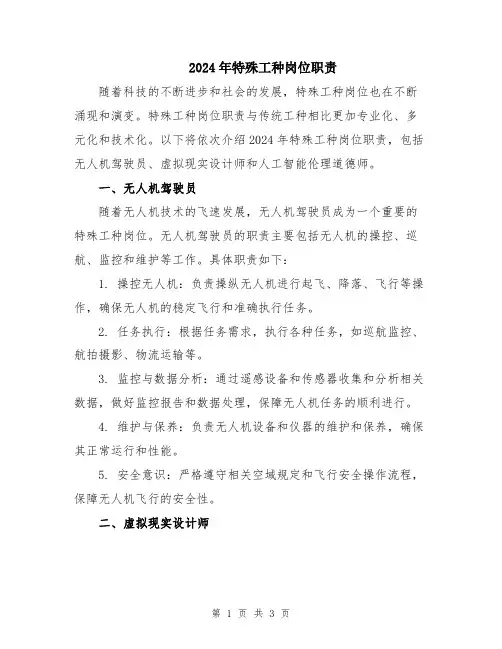 2024年特殊工种岗位职责

随着科技的不断进步和社会的发展，特殊工种岗位也在不断涌现和演变。特殊工种岗位职责与传统工种相比更加专业化、多元化和技术化。以下将依次介绍2024年特殊工种岗位职责，包括无人机驾驶员、虚拟现实设计师和人工智能伦理道德师。

一、无人机驾驶员

随着无人机技术的飞速发展，无人机驾驶员成为一个重要的特殊工种岗位。无人机驾驶员的职责主要包括无人机的操控、巡航、监控和维护等工作。具体职责如下：

1. 操控无人机：负责操纵无人机进行起飞、降落、飞行等操作，确保无人机的稳定飞行和准确执行任务。

2. 任务执行：根据任务需求，执行各种任务，如巡航监控、航拍摄影、物流运输等。

3. 监控与数据分析：通过遥感设备和传感器收集和分析相关数据，做好监控报告和数据处理，保障无人机任务的顺利进行。

4. 维护与保养：负责无人机设备和仪器的维护和保养，确保其正常运行和性能。

5. 安全意识：严格遵守相关空域规定和飞行安全操作流程，保障无人机飞行的安全性。

二、虚拟现实设计师

第 1 页 共 3 页